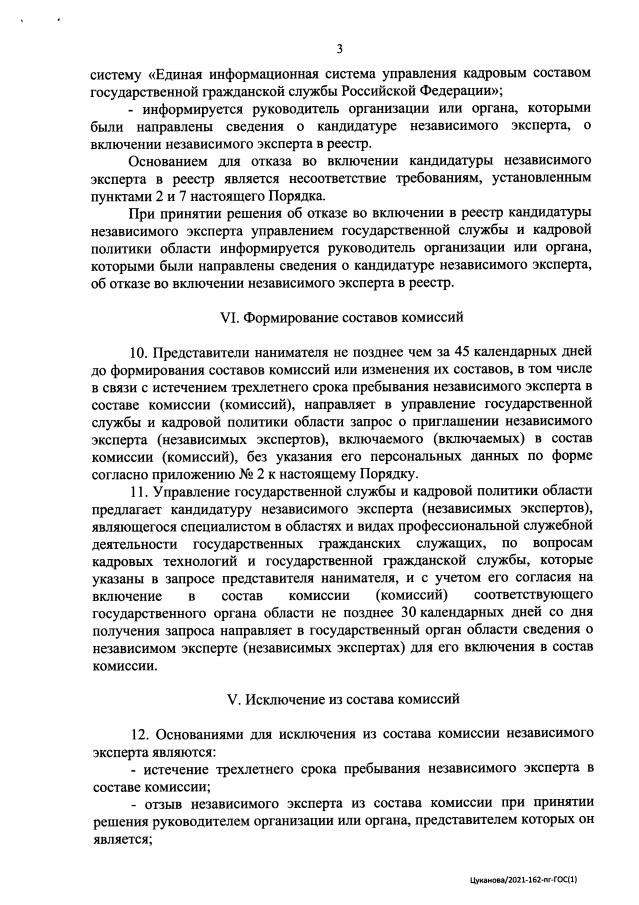 3

систему «Единая информационная система управления кадровым составом государственной гражданской службы Российской Федерации»;

- информируется руководитель организации или органа, которыми были направлены сведения о кандидатуре независимого эксперта, о включении независимого эксперта в реестр.

Основанием для отказа во включении кандидатуры независимого эксперта в реестр является несоответствие требованиям, установленным пунктами 2 и 7 настоящего Порядка.

При принятии решения об отказе во включении в реестр кандидатуры независимого эксперта управлением государственной службы и кадровой политики области информируется руководитель организации или органа, которыми были направлены сведения о кандидатуре независимого эксперта, об отказе во включении независимого эксперта в реестр.

VI. Формирование составов комиссий

10. Представители нанимателя не позднее чем за 45 календарных дней до формирования составов комиссий или изменения их составов, в том числе в связи с истечением трехлетнего срока пребывания независимого эксперта в составе комиссии (комиссий), направляет в управление государственной службы и кадровой политики области запрос о приглашении независимого эксперта (независимых экспертов), включаемого (включаемых) в состав комиссии (комиссий), без указания его персональных данных по форме согласно приложению № 2 к настоящему Порядку.

11. Управление государственной службы и кадровой политики области предлагает кандидатуру независимого эксперта (независимых экспертов), являющегося специалистом в областях и видах профессиональной служебной деятельности государственных гражданских служащих, по вопросам кадровых технологий и государственной гражданской службы, которые указаны в запросе представителя нанимателя, и с учетом его согласия на включение в состав комиссии (комиссий) соответствующего государственного органа области не позднее 30 календарных дней со дня получения запроса направляет в государственный орган области сведения о независимом эксперте (независимых экспертах) для его включения в состав комиссии.

V. Исключение из состава комиссий

12. Основаниями для исключения из состава комиссии независимого эксперта являются:

- истечение трехлетнего срока пребывания независимого эксперта в составе комиссии;

- отзыв независимого эксперта из состава комиссии при принятии решения руководителем организации или органа, представителем которых он является;

Цуканова/2021-162-пг-ГОС(1)